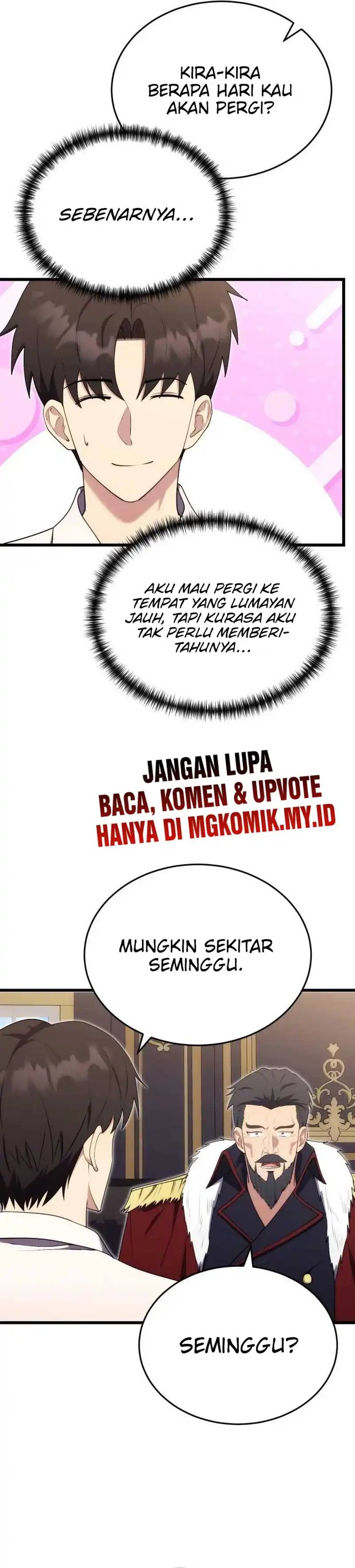 KIRA-KIRA BERAPA HARI KAU AKAN PERGI?

SEBENARNYA...

AKU MAU PERGI KE TEMPAT YANG LUMAYAN JAUH, TAPI KURASA AKU TAK PERLU MEMBERITAHUNYA...

JANGAN LUPA
BACA, KOMEN & UPVOTE
HANYA DI MGKOMIK.MY.ID

MUNGKIN SEKITAR SEMINGGU.

SEMINGGU?